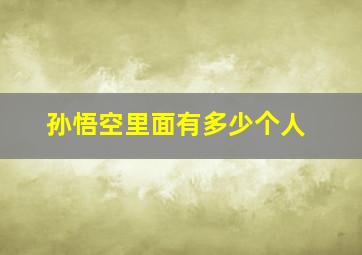 孙悟空里面有多少个人